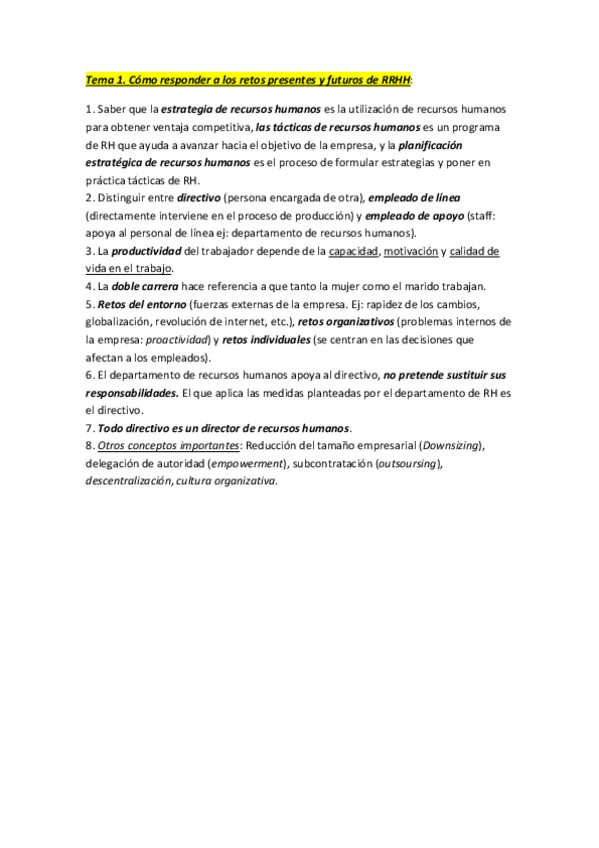 Tema 1. Cómo responder a los retos presentes y futuros de RRHH:

1. Saber que la estrategia de recursos humanos es la utilización de recursos humanos para obtener ventaja competitiva, las tácticas de recursos humanos es un programa de RH que ayuda a avanzar hacia el objetivo de la empresa, y la planificación estratégica de recursos humanos es el proceso de formular estrategias y poner en práctica tácticas de RH.
2. Distinguir entre directivo (persona encargada de otra), empleado de línea (directamente interviene en el proceso de producción) y empleado de apoyo (staff: apoya al personal de línea ej: departamento de recursos humanos).
3. La productividad del trabajador depende de la capacidad, motivación y calidad de vida en el trabajo.
4. La doble carrera hace referencia a que tanto la mujer como el marido trabajan.
5. Retos del entorno (fuerzas externas de la empresa. Ej: rapidez de los cambios, globalización, revolución de internet, etc.), retos organizativos (problemas internos de la empresa: proactividad) y retos individuales (se centran en las decisiones que afectan a los empleados).
6. El departamento de recursos humanos apoya al directivo, no pretende sustituir sus responsabilidades. El que aplica las medidas planteadas por el departamento de RH es el directivo.
7. Todo directivo es un director de recursos humanos.
8. Otros conceptos importantes: Reducción del tamaño empresarial (Downsizing), delegación de autoridad (empowerment), subcontratación (outsoursing), descentralización, cultura organizativa.